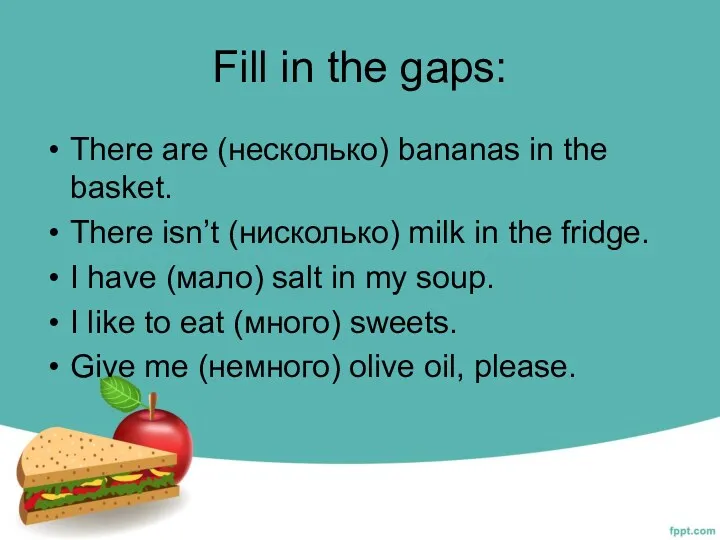 Fill in the gaps:

• There are (несколько) bananas in the basket.
• There isn't (нисколько) milk in the fridge.
• I have (мало) salt in my soup.
• I like to eat (много) sweets.
• Give me (немного) olive oil, please.

fppt.com